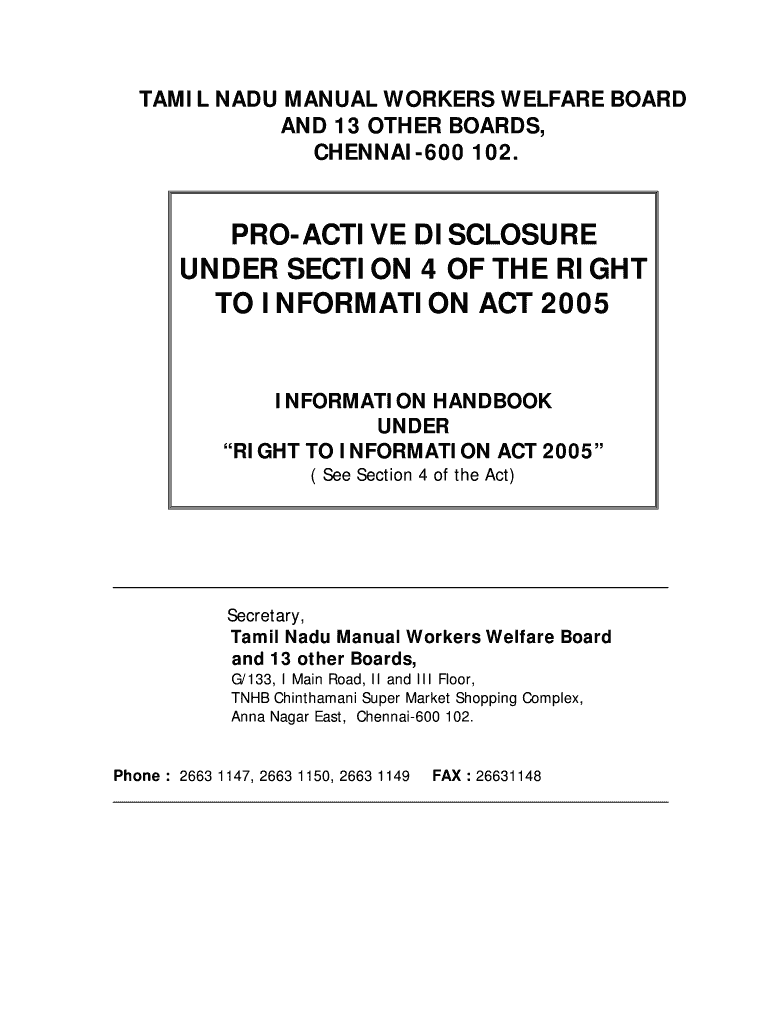 TAMIL NADU MANUAL WORKERS WELFARE BOARD AND 13 OTHER BOARDS, CHENNAI-600 102.

PRO-ACTIVE DISCLOSURE UNDER SECTION 4 OF THE RIGHT TO INFORMATION ACT 2005

INFORMATION HANDBOOK UNDER "RIGHT TO INFORMATION ACT 2005"
( See Section 4 of the Act)

Secretary,
Tamil Nadu Manual Workers Welfare Board and 13 other Boards,
G/133, I Main Road, II and III Floor,
TNHB Chinthamani Super Market Shopping Complex,
Anna Nagar East, Chennai-600 102.

Phone : 2663 1147, 2663 1150, 2663 1149 FAX : 26631148